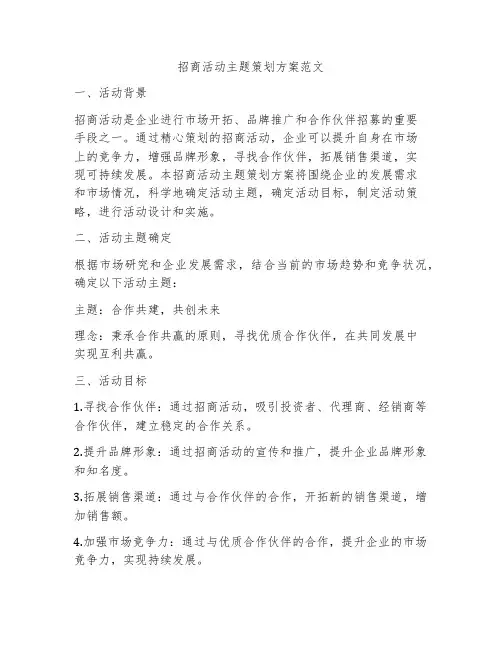 招商活动主题策划方案范文

一、活动背景

招商活动是企业进行市场开拓、品牌推广和合作伙伴招募的重要手段之一。通过精心策划的招商活动，企业可以提升自身在市场上的竞争力，增强品牌形象，寻找合作伙伴，拓展销售渠道，实现可持续发展。本招商活动主题策划方案将围绕企业的发展需求和市场情况，科学地确定活动主题，确定活动目标，制定活动策略，进行活动设计和实施。

二、活动主题确定

根据市场研究和企业发展需求，结合当前的市场趋势和竞争状况，确定以下活动主题：

主题：合作共建，共创未来

理念：秉承合作共赢的原则，寻找优质合作伙伴，在共同发展中实现互利共赢。

三、活动目标

1.寻找合作伙伴：通过招商活动，吸引投资者、代理商、经销商等合作伙伴，建立稳定的合作关系。

2.提升品牌形象：通过招商活动的宣传和推广，提升企业品牌形象和知名度。

3.拓展销售渠道：通过与合作伙伴的合作，开拓新的销售渠道，增加销售额。

4.加强市场竞争力：通过与优质合作伙伴的合作，提升企业的市场竞争力，实现持续发展。